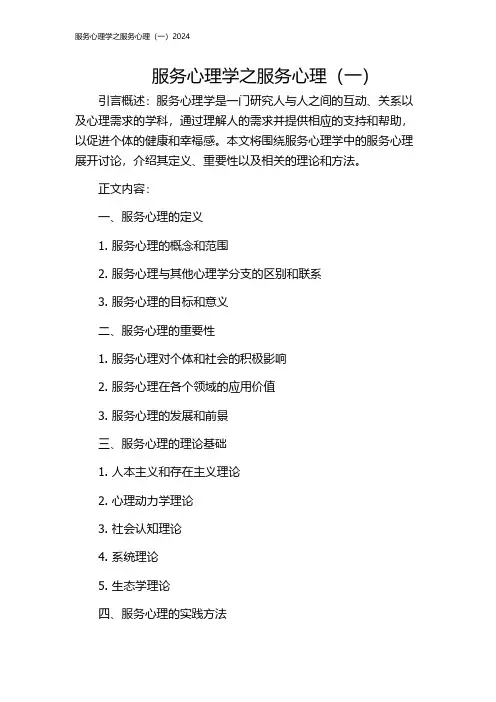 服务心理学之服务心理（一）2024

服务心理学之服务心理（一）

引言概述：服务心理学是一门研究人与人之间的互动、关系以及心理需求的学科，通过理解人的需求并提供相应的支持和帮助，以促进个体的健康和幸福感。本文将围绕服务心理学中的服务心理展开讨论，介绍其定义、重要性以及相关的理论和方法。

正文内容：

一、服务心理的定义

1. 服务心理的概念和范围

2. 服务心理与其他心理学分支的区别和联系

3. 服务心理的目标和意义

二、服务心理的重要性

1. 服务心理对个体和社会的积极影响

2. 服务心理在各个领域的应用价值

3. 服务心理的发展和前景

三、服务心理的理论基础

1. 人本主义和存在主义理论

2. 心理动力学理论

3. 社会认知理论

4. 系统理论

5. 生态学理论

四、服务心理的实践方法